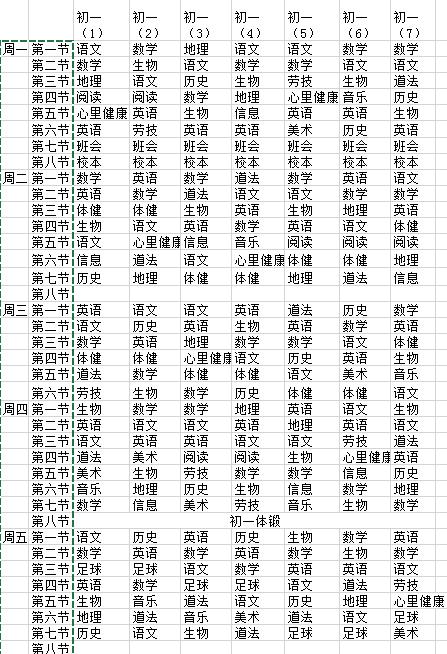 | | | 初一（1） | 初一（2） | 初一（3） | 初一（4） | 初一（5） | 初一（6） | 初一（7） |
|---|---|---|---|---|---|---|---|---|
| 周一 | 第一节 | 语文 | 数学 | 地理 | 语文 | 语文 | 数学 | 数学 |
| | 第二节 | 数学 | 生物 | 语文 | 数学 | 数学 | 语文 | 语文 |
| | 第三节 | 地理 | 语文 | 历史 | 生物 | 劳技 | 生物 | 道法 |
| | 第四节 | 阅读 | 阅读 | 数学 | 地理 | 心里健康 | 音乐 | 历史 |
| | 第五节 | 心里健康 | 英语 | 生物 | 信息 | 英语 | 英语 | 生物 |
| | 第六节 | 英语 | 劳技 | 英语 | 英语 | 美术 | 历史 | 英语 |
| | 第七节 | 班会 | 班会 | 班会 | 班会 | 班会 | 班会 | 班会 |
| | 第八节 | 校本 | 校本 | 校本 | 校本 | 校本 | 校本 | 校本 |
| 周二 | 第一节 | 数学 | 英语 | 数学 | 道法 | 数学 | 英语 | 语文 |
| | 第二节 | 英语 | 数学 | 道法 | 语文 | 语文 | 数学 | 数学 |
| | 第三节 | 体健 | 体健 | 生物 | 英语 | 生物 | 地理 | 英语 |
| | 第四节 | 生物 | 语文 | 英语 | 数学 | 英语 | 语文 | 体健 |
| | 第五节 | 语文 | 心里健康 | 信息 | 音乐 | 阅读 | 阅读 | 阅读 |
| | 第六节 | 信息 | 道法 | 语文 | 心里健康 | 体健 | 体健 | 地理 |
| | 第七节 | 历史 | 地理 | 体健 | 体健 | 地理 | 道法 | 信息 |
| | 第八节 | | | | | | | |
| 周三 | 第一节 | 英语 | 语文 | 语文 | 英语 | 道法 | 历史 | 数学 |
| | 第二节 | 语文 | 历史 | 英语 | 生物 | 英语 | 数学 | 英语 |
| | 第三节 | 数学 | 英语 | 地理 | 数学 | 数学 | 语文 | 体健 |
| | 第四节 | 体健 | 体健 | 心里健康 | 语文 | 历史 | 英语 | 生物 |
| | 第五节 | 道法 | 数学 | 体健 | 体健 | 语文 | 美术 | 音乐 |
| | 第六节 | 劳技 | 生物 | 数学 | 历史 | 体健 | 体健 | 语文 |
| 周四 | 第一节 | 生物 | 数学 | 数学 | 地理 | 英语 | 语文 | 生物 |
| | 第二节 | 英语 | 语文 | 语文 | 英语 | 地理 | 英语 | 语文 |
| | 第三节 | 语文 | 英语 | 英语 | 语文 | 语文 | 劳技 | 道法 |
| | 第四节 | 道法 | 美术 | 阅读 | 阅读 | 生物 | 心里健康 | 英语 |
| | 第五节 | 美术 | 生物 | 劳技 | 数学 | 数学 | 信息 | 历史 |
| | 第六节 | 音乐 | 地理 | 历史 | 生物 | 信息 | 数学 | 地理 |
| | 第七节 | 数学 | 信息 | 美术 | 劳技 | 音乐 | 生物 | 数学 |
| | 第八节 | 初一体锻 | | | | | | |
| 周五 | 第一节 | 语文 | 历史 | 英语 | 历史 | 生物 | 数学 | 英语 |
| | 第二节 | 数学 | 英语 | 数学 | 英语 | 数学 | 生物 | 数学 |
| | 第三节 | 足球 | 足球 | 语文 | 数学 | 英语 | 英语 | 语文 |
| | 第四节 | 英语 | 数学 | 足球 | 足球 | 语文 | 道法 | 劳技 |
| | 第五节 | 生物 | 音乐 | 道法 | 语文 | 历史 | 地理 | 心里健康 |
| | 第六节 | 地理 | 道法 | 音乐 | 美术 | 道法 | 语文 | 足球 |
| | 第七节 | 历史 | 语文 | 生物 | 道法 | 足球 | 足球 | 美术 |
| | 第八节 | | | | | | | |